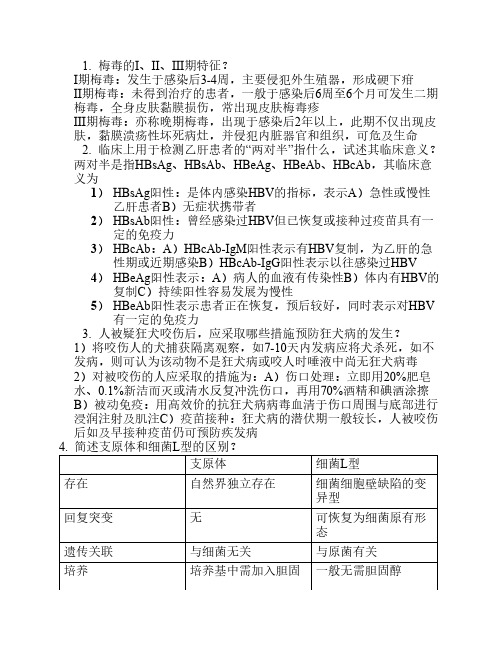 1. 梅毒的I、II、III期特征？
I期梅毒：发生于感染后3-4周，主要侵犯外生殖器，形成硬下疳
II期梅毒：未得到治疗的患者，一般于感染后6周至6个月可发生二期梅毒，全身皮肤黏膜损伤，常出现皮肤梅毒疹
III期梅毒：亦称晚期梅毒，出现于感染后2年以上，此期不仅出现皮肤，黏膜溃疡性坏死病灶，并侵犯内脏器官和组织，可危及生命
2. 临床上用于检测乙肝患者的“两对半”指什么，试述其临床意义？
两对半是指HBsAg、HBsAb、HBeAg、HBeAb、HBcAb，其临床意义为
1） HBsAg阳性：是体内感染HBV的指标，表示A）急性或慢性乙肝患者B）无症状携带者
2） HBsAb阳性：曾经感染过HBV但已恢复或接种过疫苗具有一定的免疫力
3） HBcAb：A）HBcAb-IgM阳性表示有HBV复制，为乙肝的急性期或近期感染B）HBcAb-IgG阳性表示以往感染过HBV
4） HBeAg阳性表示：A）病人的血液有传染性B）体内有HBV的复制C）持续阳性容易发展为慢性
5） HBeAb阳性表示患者正在恢复，预后较好，同时表示对HBV有一定的免疫力
3. 人被疑狂犬咬伤后，应采取哪些措施预防狂犬病的发生？
1）将咬伤人的犬捕获隔离观察，如7-10天内发病应将犬杀死，如不发病，则可认为该动物不是狂犬病或咬人时唾液中尚无狂犬病毒
2）对被咬伤的人应采取的措施为：A）伤口处理：立即用20%肥皂水、0.1%新洁而灭或清水反复冲洗伤口，再用70%酒精和碘酒涂擦B）被动免疫：用高效价的抗狂犬病病毒血清于伤口周围与底部进行浸润注射及肌注C）疫苗接种：狂犬病的潜伏期一般较长，人被咬伤后如及早接种疫苗仍可预防疾发病
4. 简述支原体和细菌L型的区别？

| | 支原体 | 细菌L型 |
|---|---|---|
| 存在 | 自然界独立存在 | 细菌细胞壁缺陷的变异型 |
| 回复突变 | 无 | 可恢复为细菌原有形态 |
| 遗传关联 | 与细菌无关 | 与原菌有关 |
| 培养 | 培养基中需加入胆固 | 一般无需胆固醇 |